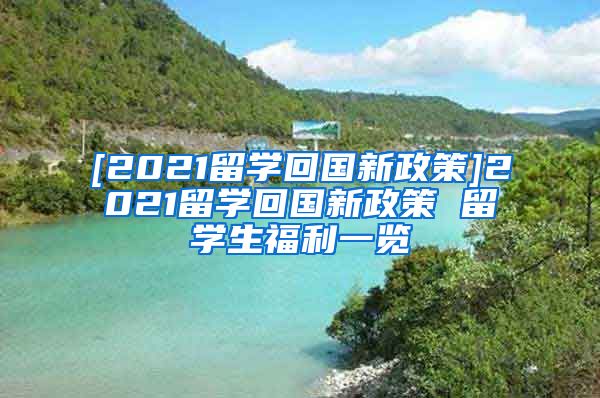 [2021留学回国新政策]2021留学回国新政策 留学生福利一览